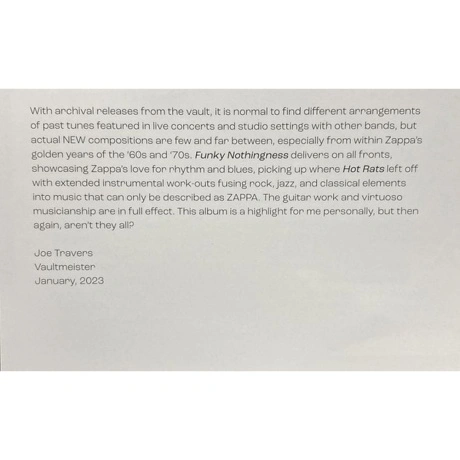 With archival releases from the vault, it is normal to find different arrangements of past tunes featured in live concerts and studio settings with other bands, but actual NEW compositions are few and far between, especially from within Zappa's golden years of the '60s and '70s. Funky Nothingness delivers on all fronts, showcasing Zappa's love for rhythm and blues, picking up where Hot Rats left off with extended instrumental work-outs fusing rock, jazz, and classical elements into music that can only be described as ZAPPA. The guitar work and virtuoso musicianship are in full effect. This album is a highlight for me personally, but then again, aren't they all?

Joe Travers
Vaultmeister
January, 2023